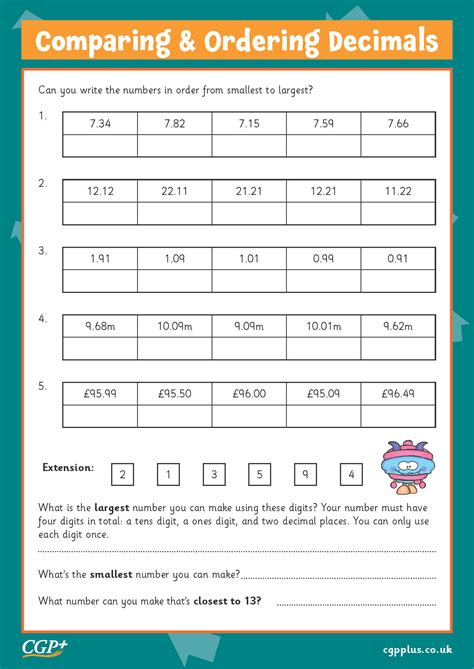 Comparing & Ordering Decimals

Can you write the numbers in order from smallest to largest?

1.

| 7.34 | 7.82 | 7.15 | 7.59 | 7.66 |
|---|---|---|---|---|
| | | | | |

2.

| 12.12 | 22.11 | 21.21 | 12.21 | 11.22 |
|---|---|---|---|---|
| | | | | |

3.

| 1.91 | 1.09 | 1.01 | 0.99 | 0.91 |
|---|---|---|---|---|
| | | | | |

4.

| 9.68m | 10.09m | 9.09m | 10.01m | 9.62m |
|---|---|---|---|---|
| | | | | |

5.

| £95.99 | £95.50 | £96.00 | £95.09 | £96.49 |
|---|---|---|---|---|
| | | | | |

Extension: 2 1 3 5 9 4

What is the largest number you can make using these digits? Your number must have four digits in total: a tens digit, a ones digit, and two decimal places. You can only use each digit once.

What's the smallest number you can make?

What number can you make that's closest to 13?

CGP+

cgpplus.co.uk